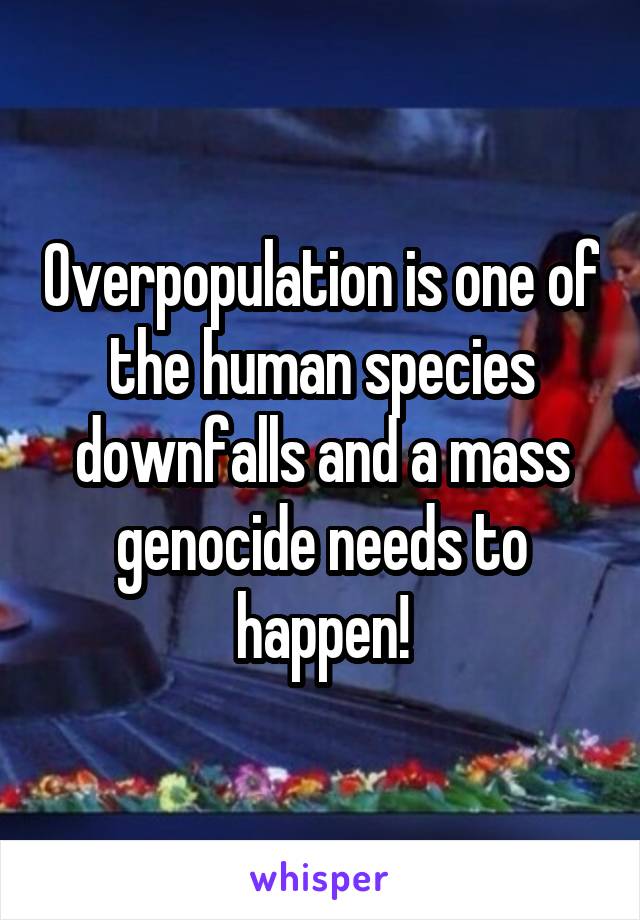 Overpopulation is one of the human species downfalls and a mass genocide needs to happen!

whisper